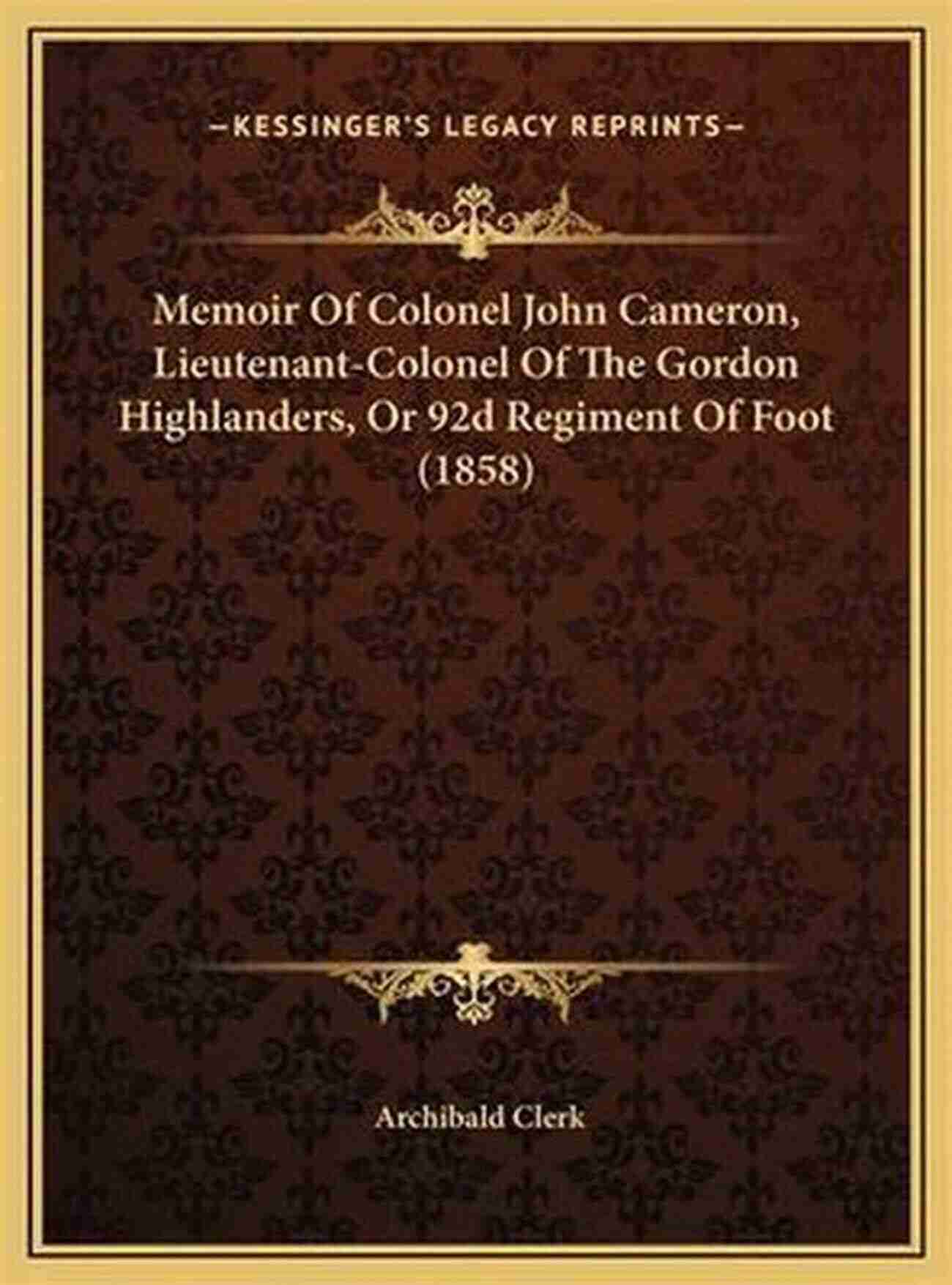 —KESSINGER'S LEGACY REPRINTS—

Memoir Of Colonel John Cameron, Lieutenant-Colonel Of The Gordon Highlanders, Or 92d Regiment Of Foot (1858)

Archibald Clerk